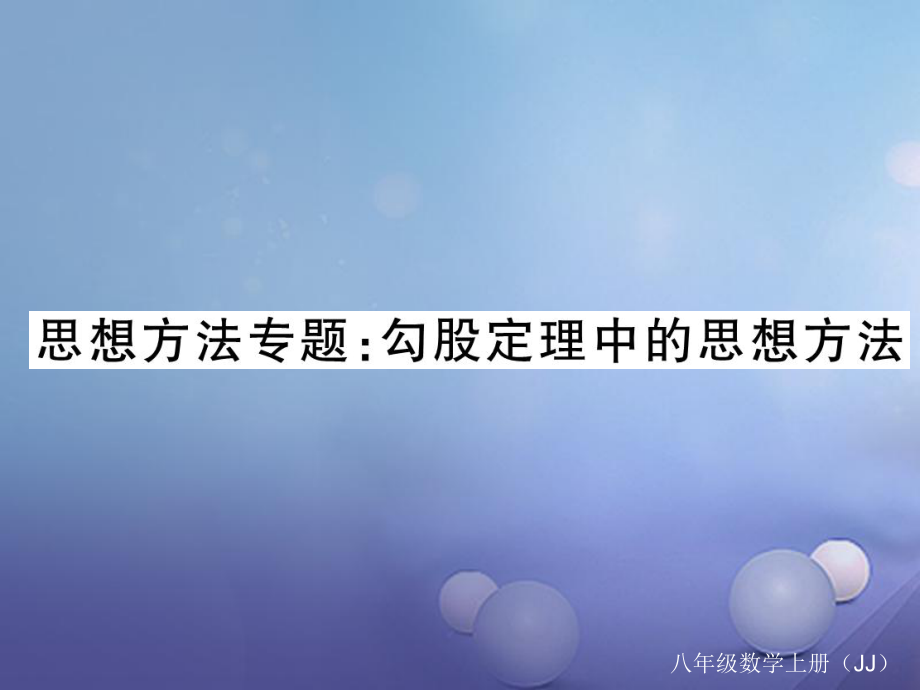 思想方法专题:勾股定理中的思想方法

八年级数学上册（JJ）